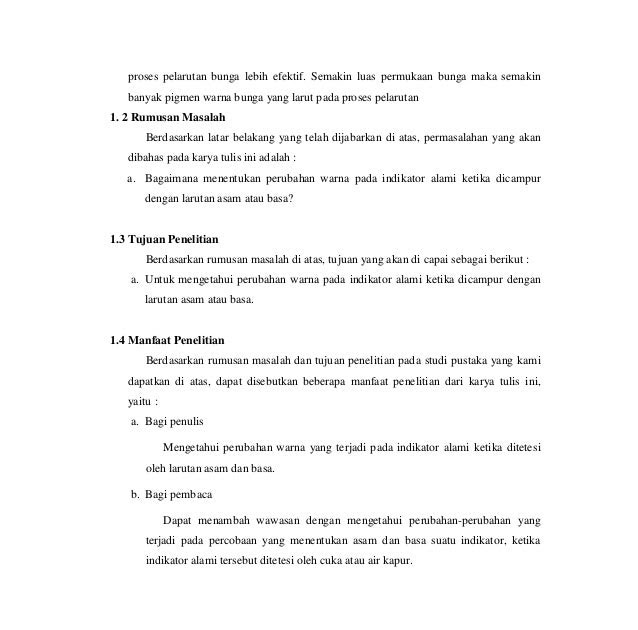 proses pelarutan bunga lebih efektif. Semakin luas permukaan bunga maka semakin banyak pigmen warna bunga yang larut pada proses pelarutan

1. 2 Rumusan Masalah

Berdasarkan latar belakang yang telah dijabarkan di atas, permasalahan yang akan dibahas pada karya tulis ini adalah :

a. Bagaimana menentukan perubahan warna pada indikator alami ketika dicampur dengan larutan asam atau basa?

1.3 Tujuan Penelitian

Berdasarkan rumusan masalah di atas, tujuan yang akan di capai sebagai berikut :

a. Untuk mengetahui perubahan warna pada indikator alami ketika dicampur dengan larutan asam atau basa.

1.4 Manfaat Penelitian

Berdasarkan rumusan masalah dan tujuan penelitian pada studi pustaka yang kami dapatkan di atas, dapat disebutkan beberapa manfaat penelitian dari karya tulis ini, yaitu :

a. Bagi penulis

Mengetahui perubahan warna yang terjadi pada indikator alami ketika ditetesi oleh larutan asam dan basa.

b. Bagi pembaca

Dapat menambah wawasan dengan mengetahui perubahan-perubahan yang terjadi pada percobaan yang menentukan asam dan basa suatu indikator, ketika indikator alami tersebut ditetesi oleh cuka atau air kapur.